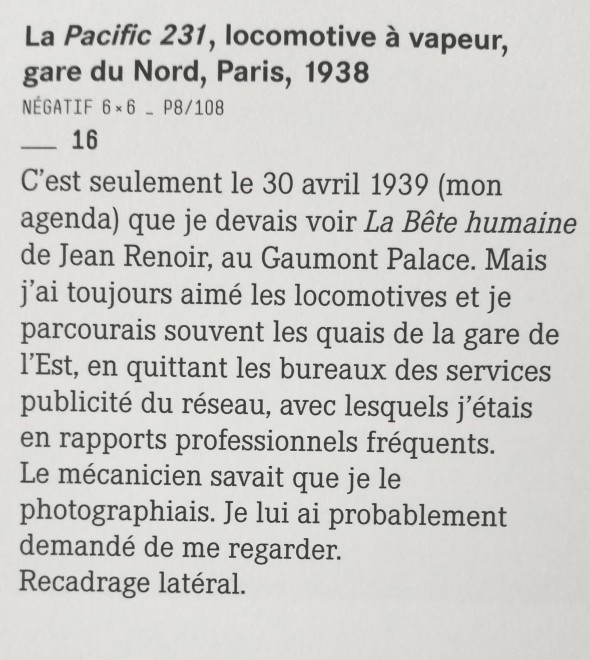 La Pacific 231, locomotive à vapeur, gare du Nord, Paris, 1938

NÉGATIF 6×6 _ P8/108

___ 16

C'est seulement le 30 avril 1939 (mon agenda) que je devais voir La Bête humaine de Jean Renoir, au Gaumont Palace. Mais j'ai toujours aimé les locomotives et je parcourais souvent les quais de la gare de l'Est, en quittant les bureaux des services publicité du réseau, avec lesquels j'étais en rapports professionnels fréquents.
Le mécanicien savait que je le photographiais. Je lui ai probablement demandé de me regarder.
Recadrage latéral.